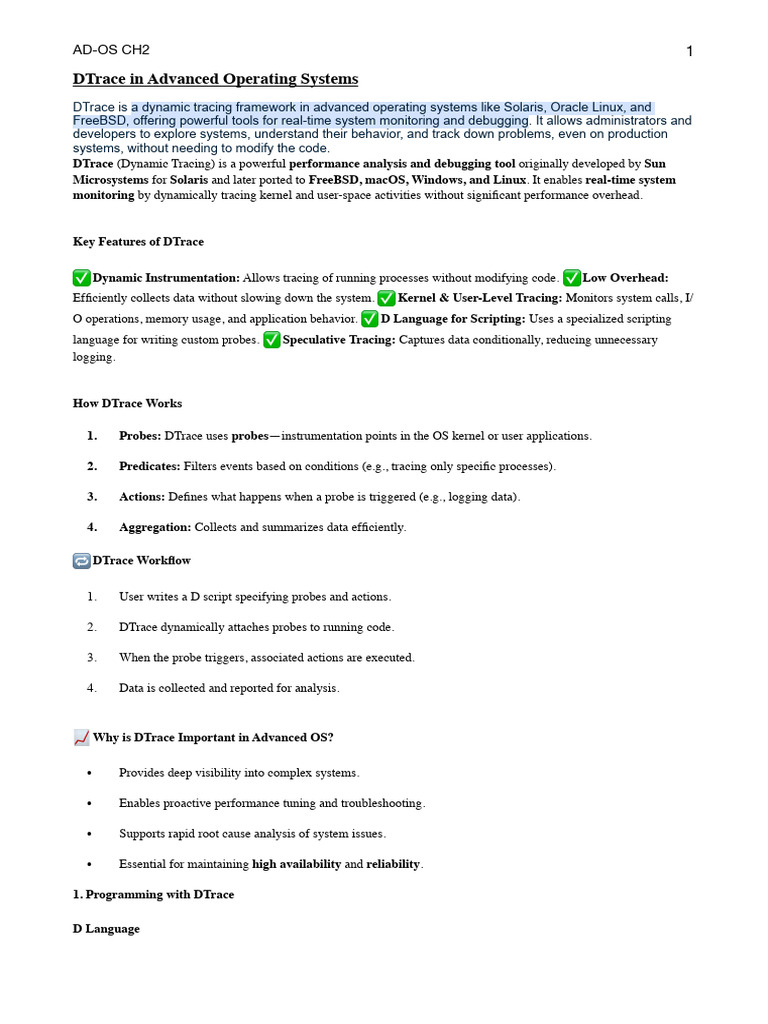 AD-OS CH2

1

DTrace in Advanced Operating Systems

DTrace is a dynamic tracing framework in advanced operating systems like Solaris, Oracle Linux, and FreeBSD, offering powerful tools for real-time system monitoring and debugging. It allows administrators and developers to explore systems, understand their behavior, and track down problems, even on production systems, without needing to modify the code.
DTrace (Dynamic Tracing) is a powerful performance analysis and debugging tool originally developed by Sun Microsystems for Solaris and later ported to FreeBSD, macOS, Windows, and Linux. It enables real-time system monitoring by dynamically tracing kernel and user-space activities without significant performance overhead.

Key Features of DTrace

✅ Dynamic Instrumentation: Allows tracing of running processes without modifying code. ✅ Low Overhead: Efficiently collects data without slowing down the system. ✅ Kernel & User-Level Tracing: Monitors system calls, I/O operations, memory usage, and application behavior. ✅ D Language for Scripting: Uses a specialized scripting language for writing custom probes. ✅ Speculative Tracing: Captures data conditionally, reducing unnecessary logging.

How DTrace Works

1. Probes: DTrace uses probes—instrumentation points in the OS kernel or user applications.

2. Predicates: Filters events based on conditions (e.g., tracing only specific processes).

3. Actions: Defines what happens when a probe is triggered (e.g., logging data).

4. Aggregation: Collects and summarizes data efficiently.

🔁 DTrace Workflow

1. User writes a D script specifying probes and actions.

2. DTrace dynamically attaches probes to running code.

3. When the probe triggers, associated actions are executed.

4. Data is collected and reported for analysis.

📈 Why is DTrace Important in Advanced OS?

• Provides deep visibility into complex systems.

• Enables proactive performance tuning and troubleshooting.

• Supports rapid root cause analysis of system issues.

• Essential for maintaining high availability and reliability.

1. Programming with DTrace

D Language